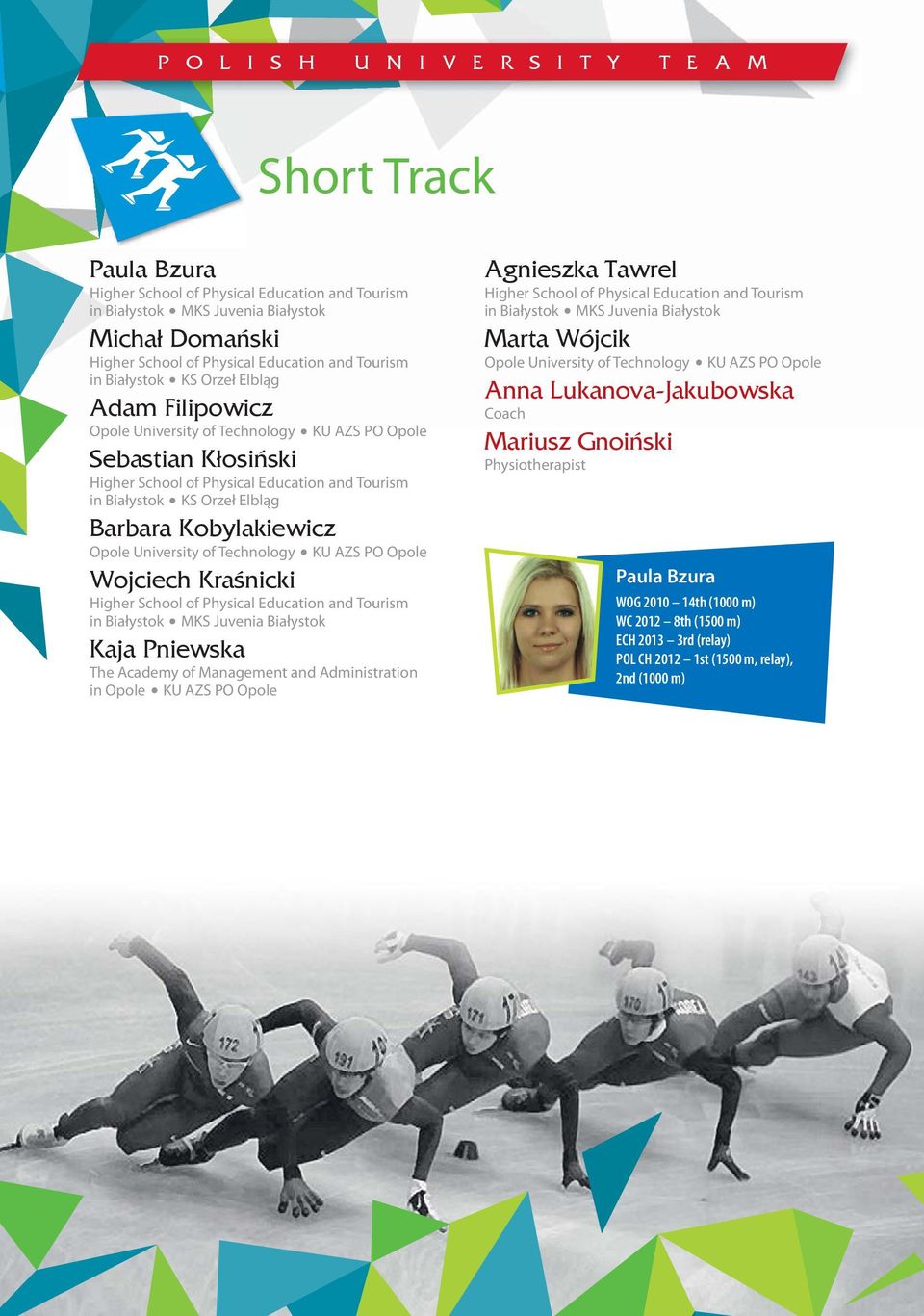 POLISH UNIVERSITY TEAM

Short Track

Paula Bzura
Higher School of Physical Education and Tourism in Białystok • MKS Juvenia Białystok

Michał Domański
Higher School of Physical Education and Tourism in Białystok • KS Orzeł Elbląg

Adam Filipowicz
Opole University of Technology • KU AZS PO Opole

Sebastian Kłosiński
Higher School of Physical Education and Tourism in Białystok • KS Orzeł Elbląg

Barbara Kobylakiewicz
Opole University of Technology • KU AZS PO Opole

Wojciech Kraśnicki
Higher School of Physical Education and Tourism in Białystok • MKS Juvenia Białystok

Kaja Pniewska
The Academy of Management and Administration in Opole • KU AZS PO Opole

Agnieszka Tawrel
Higher School of Physical Education and Tourism in Białystok • MKS Juvenia Białystok

Marta Wójcik
Opole University of Technology • KU AZS PO Opole

Anna Lukanova-Jakubowska
Coach

Mariusz Gnoiński
Physiotherapist

Paula Bzura
WOG 2010 – 14th (1000 m)
WC 2012 – 8th (1500 m)
ECH 2013 – 3rd (relay)
POL CH 2012 – 1st (1500 m, relay), 2nd (1000 m)

172 191 171 170 143